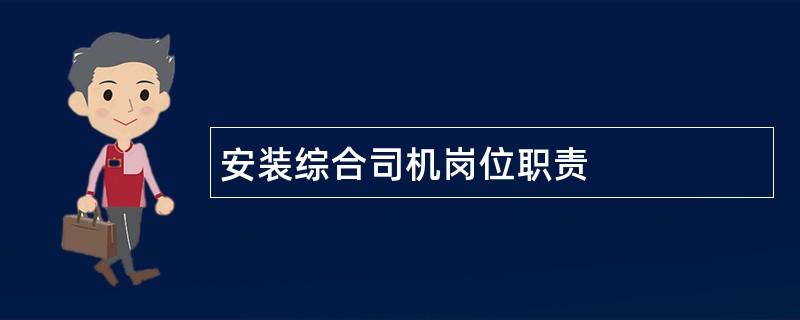 安装综合司机岗位职责